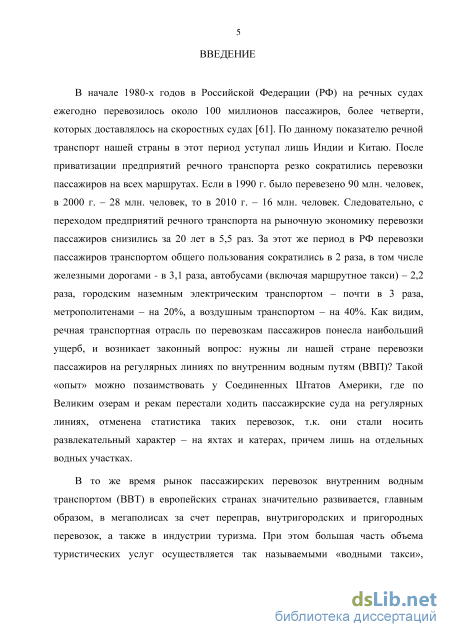 5

ВВЕДЕНИЕ

В начале 1980-х годов в Российской Федерации (РФ) на речных судах ежегодно перевозилось около 100 миллионов пассажиров, более четверти, которых доставлялось на скоростных судах [61]. По данному показателю речной транспорт нашей страны в этот период уступал лишь Индии и Китаю. После приватизации предприятий речного транспорта резко сократились перевозки пассажиров на всех маршрутах. Если в 1990 г. было перевезено 90 млн. человек, в 2000 г. – 28 млн. человек, то в 2010 г. – 16 млн. человек. Следовательно, с переходом предприятий речного транспорта на рыночную экономику перевозки пассажиров снизились за 20 лет в 5,5 раз. За этот же период в РФ перевозки пассажиров транспортом общего пользования сократились в 2 раза, в том числе железными дорогами - в 3,1 раза, автобусами (включая маршрутное такси) – 2,2 раза, городским наземным электрическим транспортом – почти в 3 раза, метрополитенами – на 20%, а воздушным транспортом – на 40%. Как видим, речная транспортная отрасль по перевозкам пассажиров понесла наибольший ущерб, и возникает законный вопрос: нужны ли нашей стране перевозки пассажиров на регулярных линиях по внутренним водным путям (ВВП)? Такой «опыт» можно позаимствовать у Соединенных Штатов Америки, где по Великим озерам и рекам перестали ходить пассажирские суда на регулярных линиях, отменена статистика таких перевозок, т.к. они стали носить развлекательный характер – на яхтах и катерах, причем лишь на отдельных водных участках.

В то же время рынок пассажирских перевозок внутренним водным транспортом (ВВТ) в европейских странах значительно развивается, главным образом, в мегаполисах за счет переправ, внутригородских и пригородных перевозок, а также в индустрии туризма. При этом большая часть объема туристических услуг осуществляется так называемыми «водными такси»,

dsLib.net
библиотека диссертаций